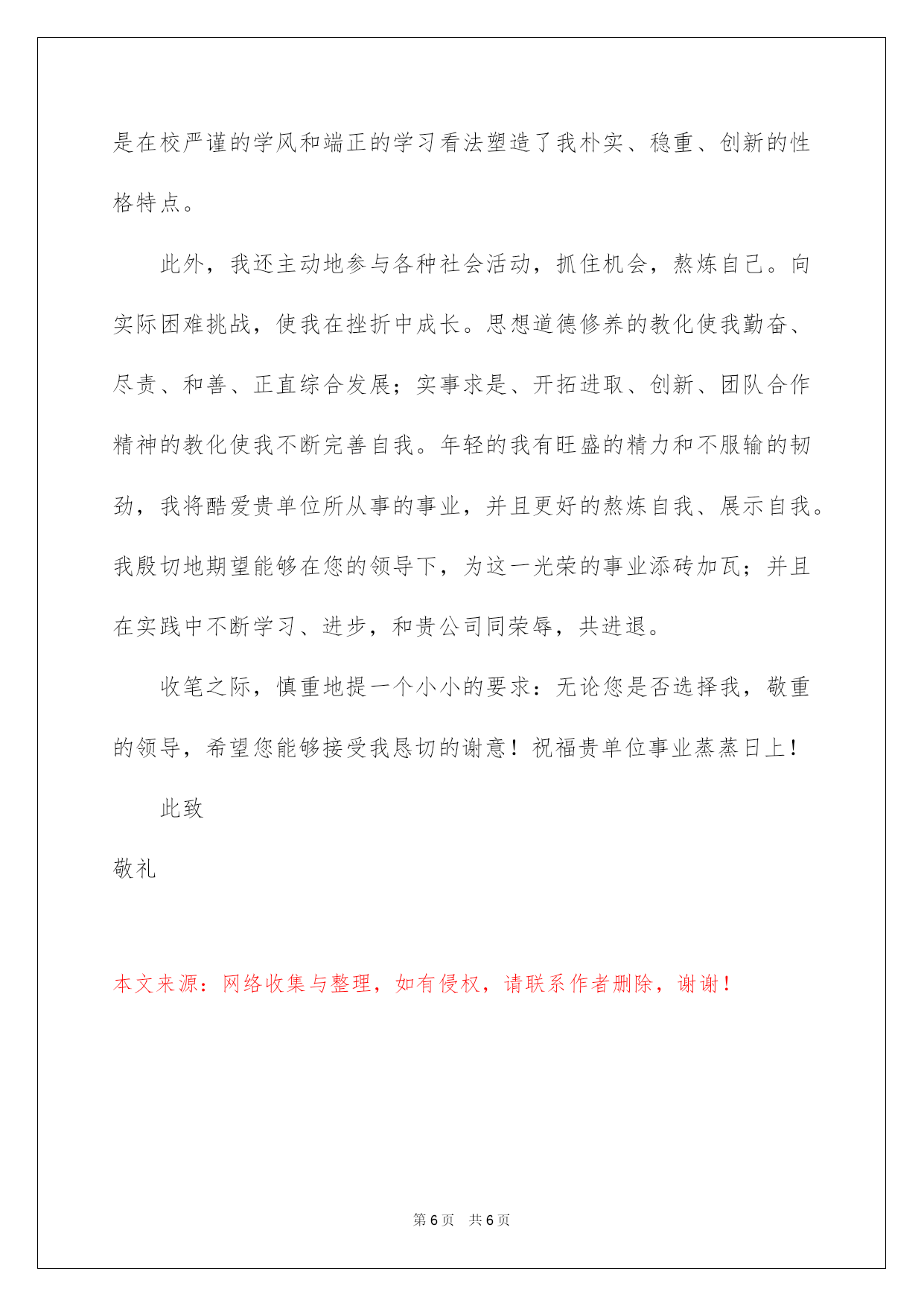 是在校严谨的学风和端正的学习看法塑造了我朴实、稳重、创新的性格特点。

此外，我还主动地参与各种社会活动，抓住机会，熬炼自己。向实际困难挑战，使我在挫折中成长。思想道德修养的教化使我勤奋、尽责、和善、正直综合发展；实事求是、开拓进取、创新、团队合作精神的教化使我不断完善自我。年轻的我有旺盛的精力和不服输的韧劲，我将酷爱贵单位所从事的事业，并且更好的熬炼自我、展示自我。我殷切地期望能够在您的领导下，为这一光荣的事业添砖加瓦；并且在实践中不断学习、进步，和贵公司同荣辱，共进退。

收笔之际，慎重地提一个小小的要求：无论您是否选择我，敬重的领导，希望您能够接受我恳切的谢意！祝福贵单位事业蒸蒸日上！

此致

敬礼

本文来源：网络收集与整理，如有侵权，请联系作者删除，谢谢！

第 6 页 共 6 页